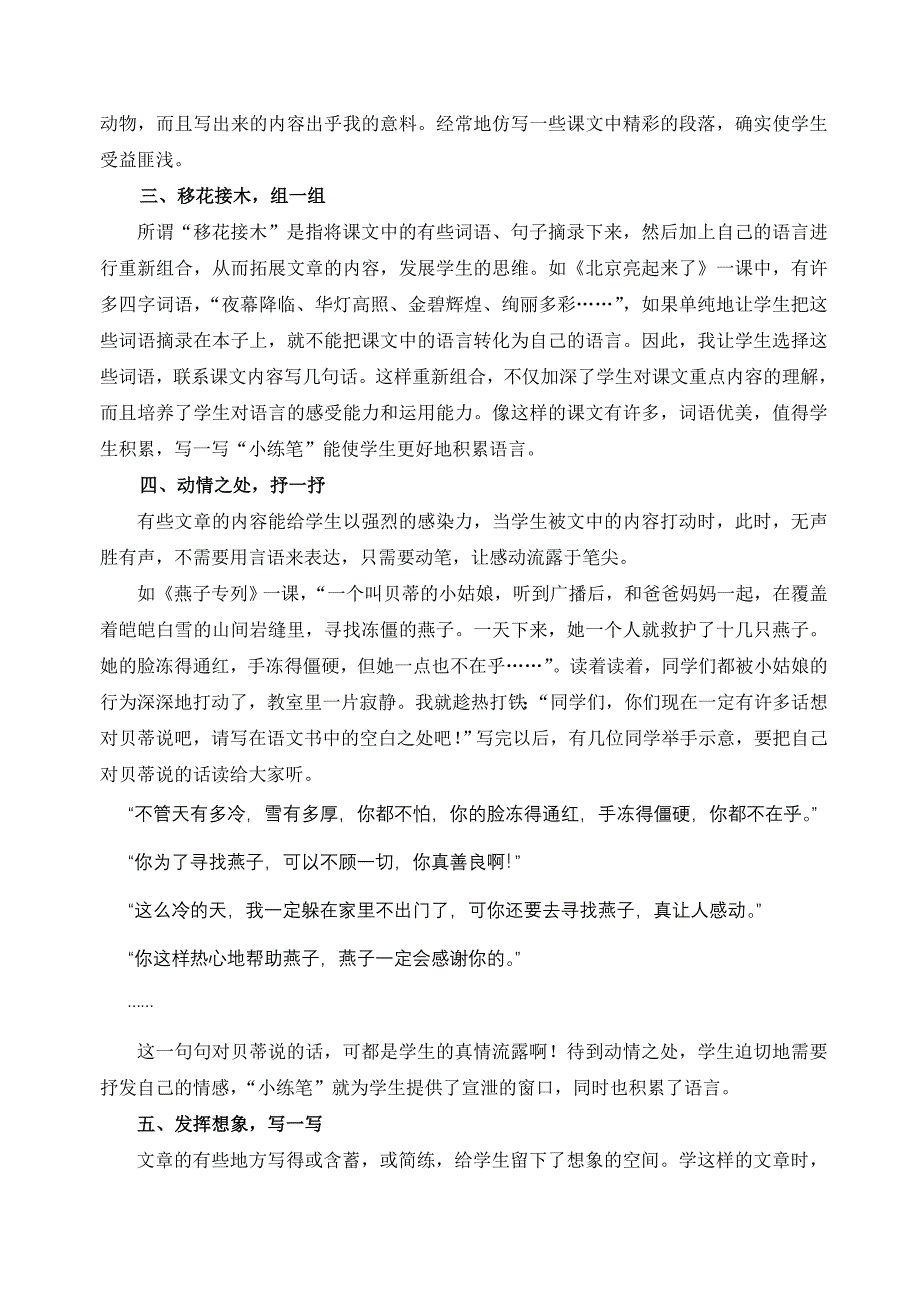 动物，而且写出来的内容出乎我的意料。经常地仿写一些课文中精彩的段落，确实使学生受益匪浅。

三、移花接木，组一组

所谓“移花接木”是指将课文中的有些词语、句子摘录下来，然后加上自己的语言进行重新组合，从而拓展文章的内容，发展学生的思维。如《北京亮起来了》一课中，有许多四字词语，“夜幕降临、华灯高照、金碧辉煌、绚丽多彩……”，如果单纯地让学生把这些词语摘录在本子上，就不能把课文中的语言转化为自己的语言。因此，我让学生选择这些词语，联系课文内容写几句话。这样重新组合，不仅加深了学生对课文重点内容的理解，而且培养了学生对语言的感受能力和运用能力。像这样的课文有许多，词语优美，值得学生积累，写一写“小练笔”能使学生更好地积累语言。

四、动情之处，抒一抒

有些文章的内容能给学生以强烈的感染力，当学生被文中的内容打动时，此时，无声胜有声，不需要用言语来表达，只需要动笔，让感动流露于笔尖。

如《燕子专列》一课，“一个叫贝蒂的小姑娘，听到广播后，和爸爸妈妈一起，在覆盖着皑皑白雪的山间岩缝里，寻找冻僵的燕子。一天下来，她一个人就救护了十几只燕子。她的脸冻得通红，手冻得僵硬，但她一点也不在乎……”。读着读着，同学们都被小姑娘的行为深深地打动了，教室里一片寂静。我就趁热打铁：“同学们，你们现在一定有许多话想对贝蒂说吧，请写在语文书中的空白之处吧！”写完以后，有几位同学举手示意，要把自己对贝蒂说的话读给大家听。

“不管天有多冷，雪有多厚，你都不怕，你的脸冻得通红，手冻得僵硬，你都不在乎。”

“你为了寻找燕子，可以不顾一切，你真善良啊！”

“这么冷的天，我一定躲在家里不出门了，可你还要去寻找燕子，真让人感动。”

“你这样热心地帮助燕子，燕子一定会感谢你的。”

......

这一句句对贝蒂说的话，可都是学生的真情流露啊！待到动情之处，学生迫切地需要抒发自己的情感，“小练笔”就为学生提供了宣泄的窗口，同时也积累了语言。

五、发挥想象，写一写

文章的有些地方写得或含蓄，或简练，给学生留下了想象的空间。学这样的文章时，